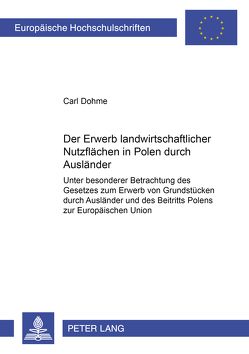 Europäische Hochschulschriften

Carl Dohme

Der Erwerb landwirtschaftlicher Nutzflächen in Polen durch Ausländer

Unter besonderer Betrachtung des Gesetzes zum Erwerb von Grundstücken durch Ausländer und des Beitritts Polens zur Europäischen Union

PETER LANG